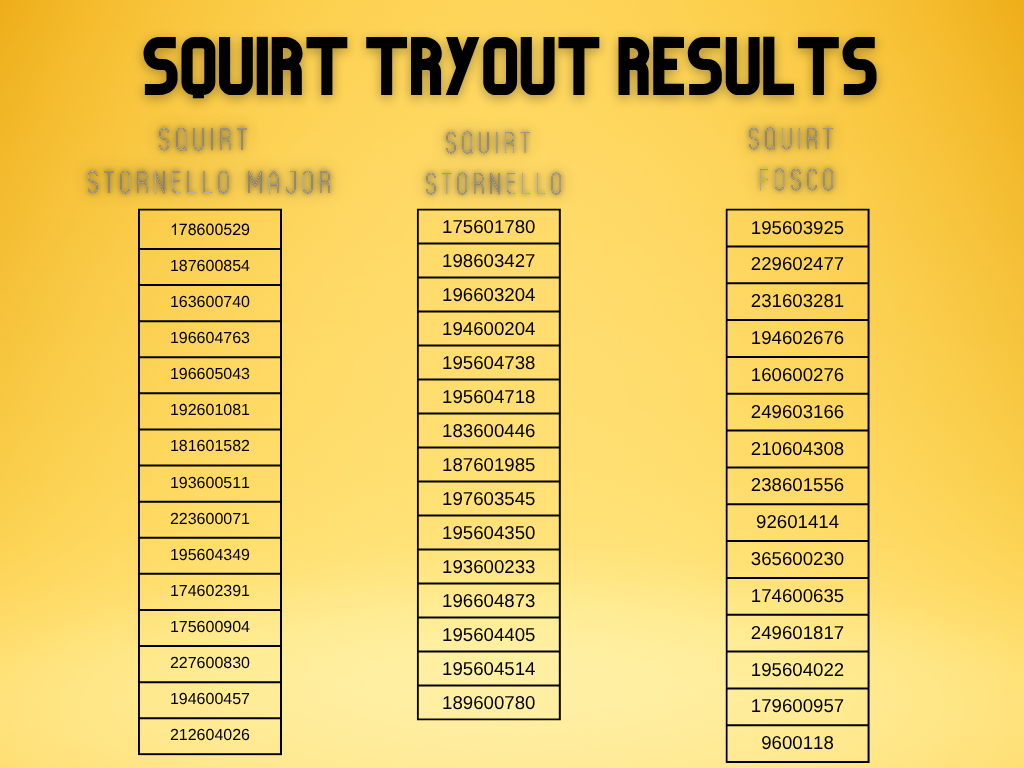 SQUIRT TRYOUT RESULTS

SQUIRT
STORNELLO MAJOR

178600529
187600854
163600740
196604763
196605043
192601081
181601582
193600511
223600071
195604349
174602391
175600904
227600830
194600457
212604026

SQUIRT
STORNELLO

175601780
198603427
196603204
194600204
195604738
195604718
183600446
187601985
197603545
195604350
193600233
196604873
195604405
195604514
189600780

SQUIRT
FOSCO

195603925
229602477
231603281
194602676
160600276
249603166
210604308
238601556
92601414
365600230
174600635
249601817
195604022
179600957
9600118